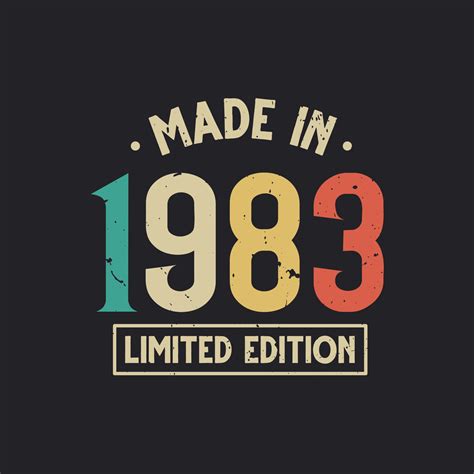 MADE IN
1983
LIMITED EDITION